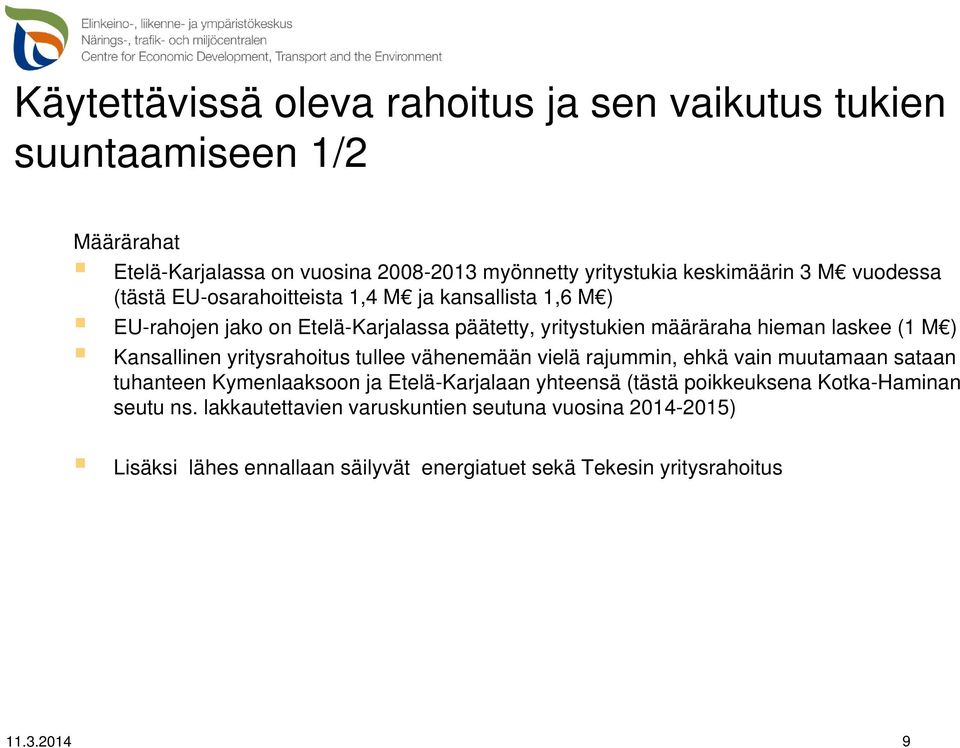 Elinkeino-, liikenne- ja ympäristökeskus
Närings-, trafik- och miljöcentralen
Centre for Economic Development, Transport and the Environment

Käytettävissä oleva rahoitus ja sen vaikutus tukien suuntaamiseen 1/2

Määrärahat

Etelä-Karjalassa on vuosina 2008-2013 myönnetty yritystukia keskimäärin 3 M€ vuodessa (tästä EU-osarahoitteista 1,4 M€ ja kansallista 1,6 M€)

EU-rahojen jako on Etelä-Karjalassa päätetty, yritystukien määräraha hieman laskee (1 M€)

Kansallinen yritysrahoitus tullee vähenemään vielä rajummin, ehkä vain muutamaan sataan tuhanteen Kymenlaaksoon ja Etelä-Karjalaan yhteensä (tästä poikkeuksena Kotka-Haminan seutu ns. lakkautettavien varuskuntien seutuna vuosina 2014-2015)

Lisäksi lähes ennallaan säilyvät energiatuet sekä Tekesin yritysrahoitus

11.3.2014

9